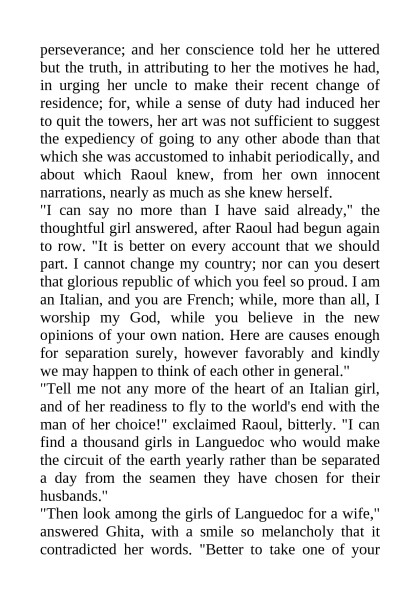 perseverance; and her conscience told her he uttered but the truth, in attributing to her the motives he had, in urging her uncle to make their recent change of residence; for, while a sense of duty had induced her to quit the towers, her art was not sufficient to suggest the expediency of going to any other abode than that which she was accustomed to inhabit periodically, and about which Raoul knew, from her own innocent narrations, nearly as much as she knew herself.
"I can say no more than I have said already," the thoughtful girl answered, after Raoul had begun again to row. "It is better on every account that we should part. I cannot change my country; nor can you desert that glorious republic of which you feel so proud. I am an Italian, and you are French; while, more than all, I worship my God, while you believe in the new opinions of your own nation. Here are causes enough for separation surely, however favorably and kindly we may happen to think of each other in general."
"Tell me not any more of the heart of an Italian girl, and of her readiness to fly to the world's end with the man of her choice!" exclaimed Raoul, bitterly. "I can find a thousand girls in Languedoc who would make the circuit of the earth yearly rather than be separated a day from the seamen they have chosen for their husbands."
"Then look among the girls of Languedoc for a wife," answered Ghita, with a smile so melancholy that it contradicted her words. "Better to take one of your